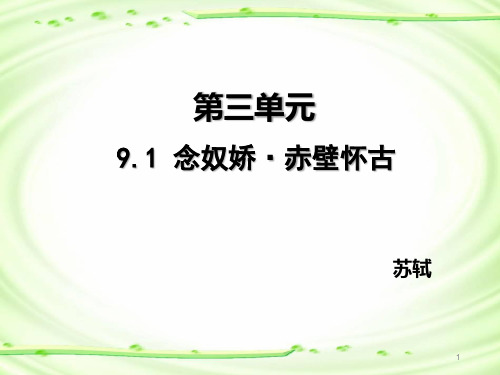 第三单元

9.1 念奴娇·赤壁怀古

苏轼

1